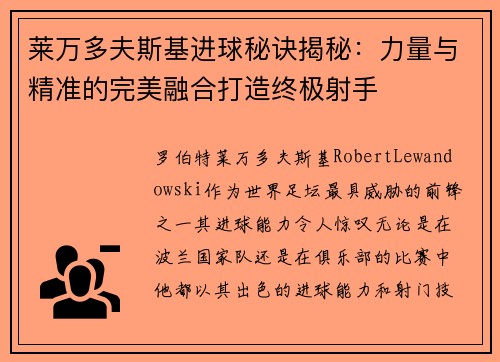 莱万多夫斯基进球秘诀揭秘：力量与精准的完美融合打造终极射手

罗伯特莱万多夫斯基RobertLewandowski作为世界足坛最具威胁的前锋之一其进球能力令人惊叹无论是在波兰国家队还是在俱乐部的比赛中他都以其出色的进球能力和射门技